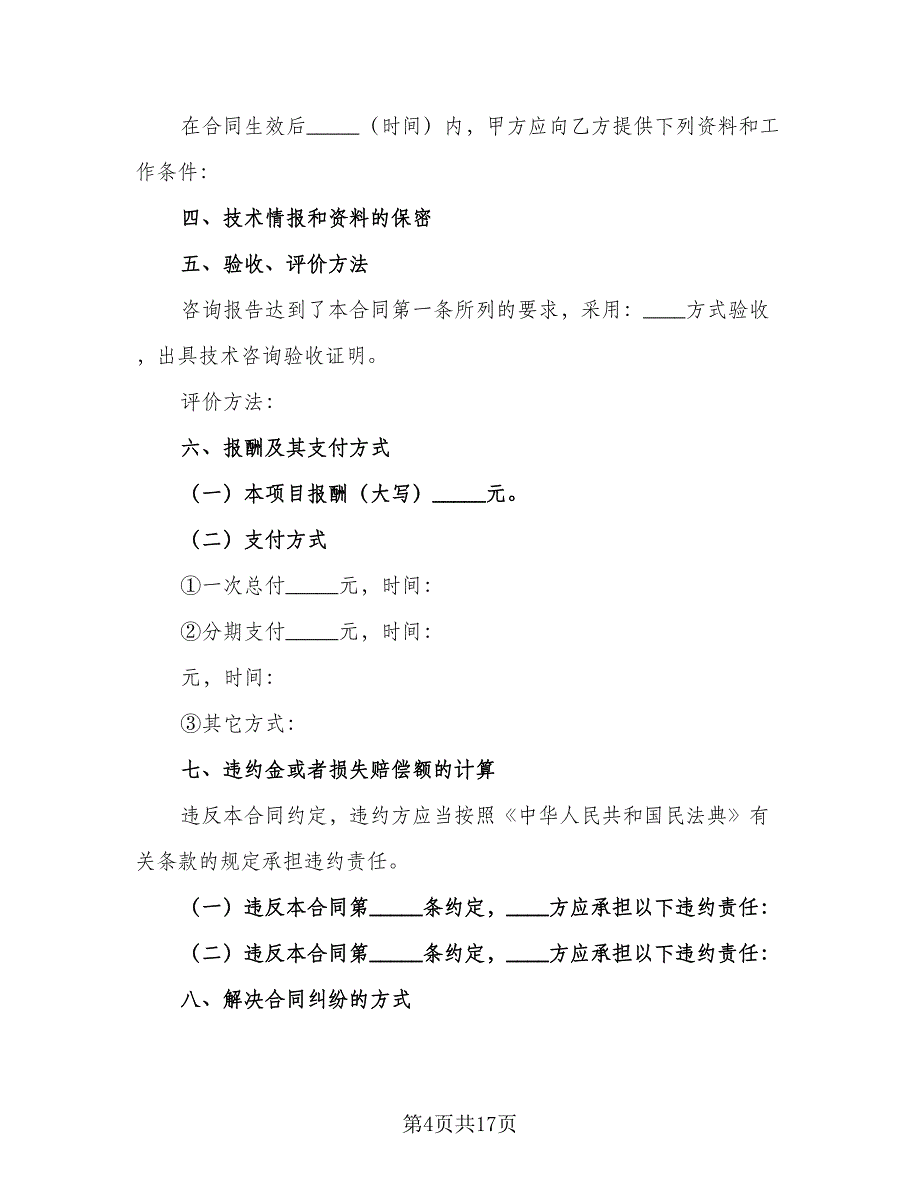 在合同生效后_____（时间）内，甲方应向乙方提供下列资料和工作条件：

四、技术情报和资料的保密

五、验收、评价方法

咨询报告达到了本合同第一条所列的要求，采用：____方式验收，出具技术咨询验收证明。

评价方法：

六、报酬及其支付方式

（一）本项目报酬（大写）_____元。

（二）支付方式

①一次总付_____元，时间：

②分期支付_____元，时间：

元，时间：

③其它方式：

七、违约金或者损失赔偿额的计算

违反本合同约定，违约方应当按照《中华人民共和国民法典》有关条款的规定承担违约责任。

（一）违反本合同第_____条约定，____方应承担以下违约责任：

（二）违反本合同第_____条约定，____方应承担以下违约责任：

八、解决合同纠纷的方式

第4页共17页